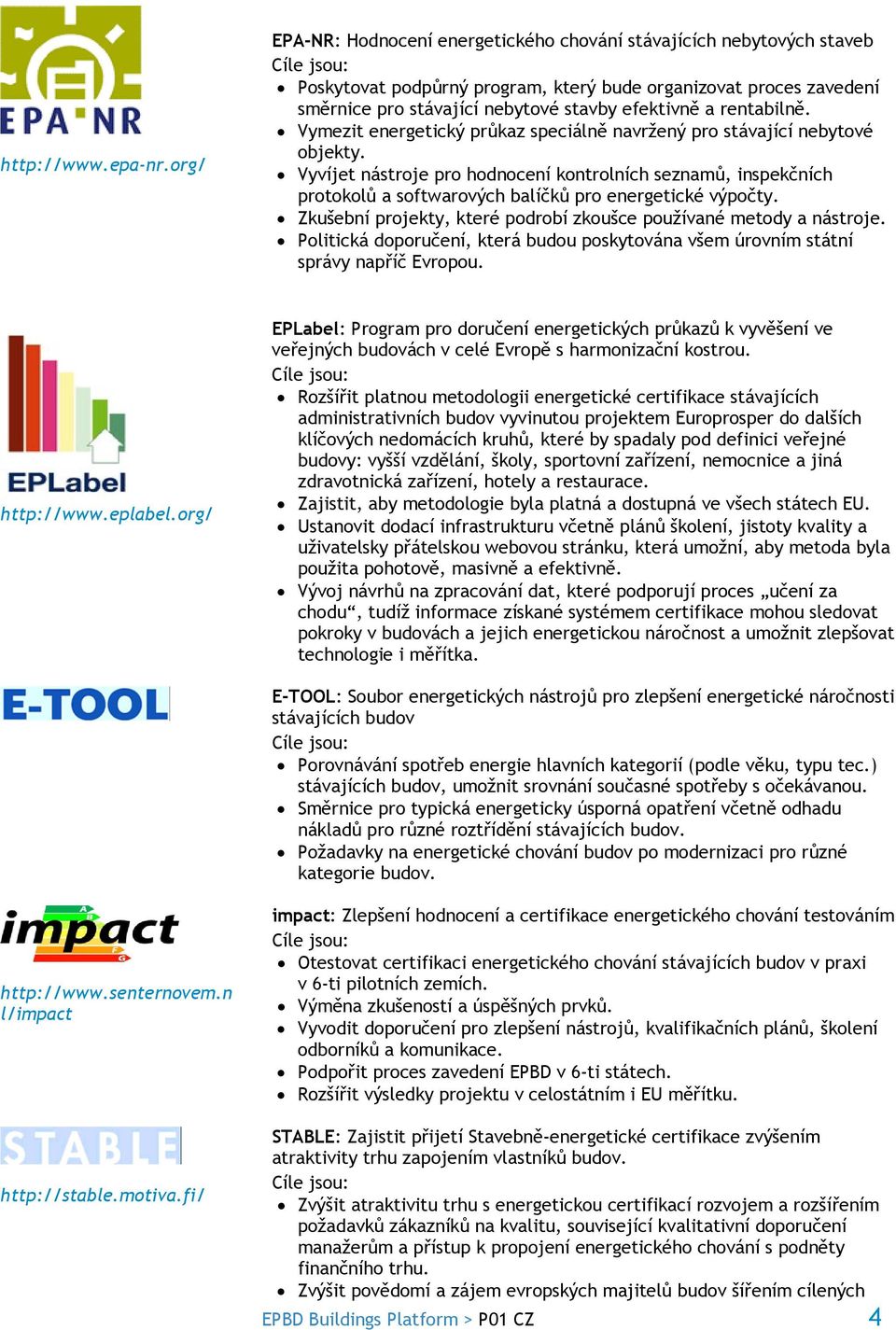 EPA NR

http://www.epa-nr.org/

EPA-NR: Hodnocení energetického chování stávajících nebytových staveb
Cíle jsou:
- Poskytovat podpůrný program, který bude organizovat proces zavedení směrnice pro stávající nebytové stavby efektivně a rentabilně.
- Vymezit energetický průkaz speciálně navržený pro stávající nebytové objekty.
- Vyvíjet nástroje pro hodnocení kontrolních seznamů, inspekčních protokolů a softwarových balíčků pro energetické výpočty.
- Zkušební projekty, které podrobí zkoušce používané metody a nástroje.
- Politická doporučení, která budou poskytována všem úrovním státní správy napříč Evropou.

EPLabel

http://www.eplabel.org/

EPLabel: Program pro doručení energetických průkazů k vyvěšení ve veřejných budovách v celé Evropě s harmonizační kostrou.
Cíle jsou:
- Rozšířit platnou metodologii energetické certifikace stávajících administrativních budov vyvinutou projektem Europrosper do dalších klíčových nedomácích kruhů, které by spadaly pod definici veřejné budovy: vyšší vzdělání, školy, sportovní zařízení, nemocnice a jiná zdravotnická zařízení, hotely a restaurace.
- Zajistit, aby metodologie byla platná a dostupná ve všech státech EU.
- Ustanovit dodací infrastrukturu včetně plánů školení, jistoty kvality a uživatelsky přátelskou webovou stránku, která umožní, aby metoda byla použita pohotově, masivně a efektivně.
- Vývoj návrhů na zpracování dat, které podporují proces „učení za chodu“, tudíž informace získané systémem certifikace mohou sledovat pokroky v budovách a jejich energetickou náročnost a umožnit zlepšovat technologie i měřítka.

E-TOOL

E-TOOL: Soubor energetických nástrojů pro zlepšení energetické náročnosti stávajících budov
Cíle jsou:
- Porovnávání spotřeb energie hlavních kategorií (podle věku, typu tec.) stávajících budov, umožnit srovnání současné spotřeby s očekávanou.
- Směrnice pro typická energeticky úsporná opatření včetně odhadu nákladů pro různé roztřídění stávajících budov.
- Požadavky na energetické chování budov po modernizaci pro různé kategorie budov.

impact

http://www.senternovem.nl/impact

impact: Zlepšení hodnocení a certifikace energetického chování testováním
Cíle jsou:
- Otestovat certifikaci energetického chování stávajících budov v praxi v 6-ti pilotních zemích.
- Výměna zkušeností a úspěšných prvků.
- Vyvodit doporučení pro zlepšení nástrojů, kvalifikačních plánů, školení odborníků a komunikace.
- Podpořit proces zavedení EPBD v 6-ti státech.
- Rozšířit výsledky projektu v celostátním i EU měřítku.

STABLE

http://stable.motiva.fi/

STABLE: Zajistit přijetí Stavebně-energetické certifikace zvýšením atraktivity trhu zapojením vlastníků budov.
Cíle jsou:
- Zvýšit atraktivitu trhu s energetickou certifikací rozvojem a rozšířením požadavků zákazníků na kvalitu, související kvalitativní doporučení manažerům a přístup k propojení energetického chování s podněty finančního trhu.
- Zvýšit povědomí a zájem evropských majitelů budov šířením cílených

EPBD Buildings Platform > P01 CZ 4